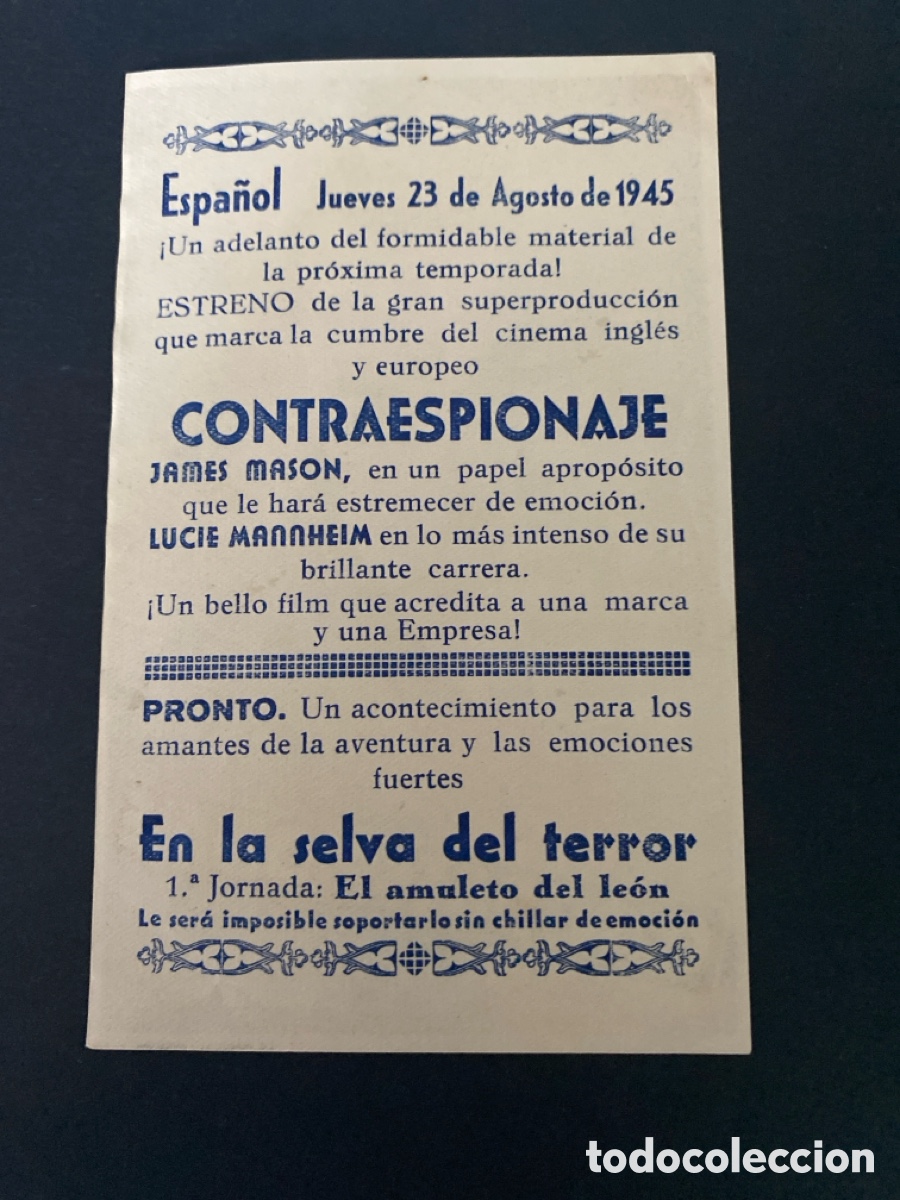 Español Jueves 23 de Agosto de 1945

¡Un adelanto del formidable material de la próxima temporada!

ESTRENO de la gran superproducción que marca la cumbre del cinema inglés y europeo

CONTRAESPIONAJE

JAMES MASON, en un papel apropósito que le hará estremecer de emoción.

LUCIE MANNHEIM en lo más intenso de su brillante carrera.

¡Un bello film que acredita a una marca y una Empresa!

PRONTO. Un acontecimiento para los amantes de la aventura y las emociones fuertes

En la selva del terror

1.ª Jornada: El amuleto del león

Le será imposible soportarlo sin chillar de emoción

todocoleccion